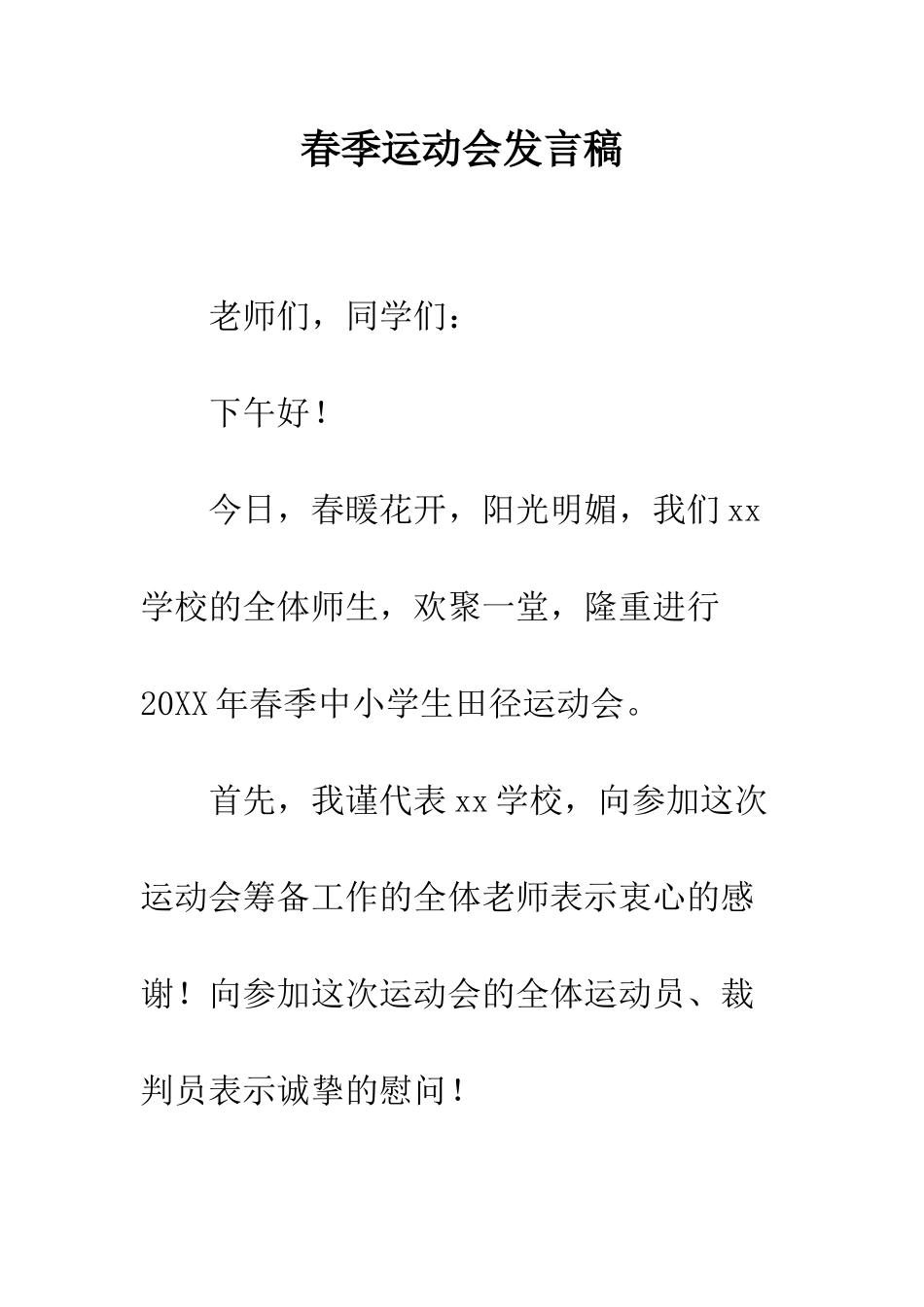 春季运动会发言稿

老师们，同学们：

下午好！

今日，春暖花开，阳光明媚，我们xx学校的全体师生，欢聚一堂，隆重进行20XX年春季中小学生田径运动会。

首先，我谨代表xx学校，向参加这次运动会筹备工作的全体老师表示衷心的感谢！向参加这次运动会的全体运动员、裁判员表示诚挚的慰问！